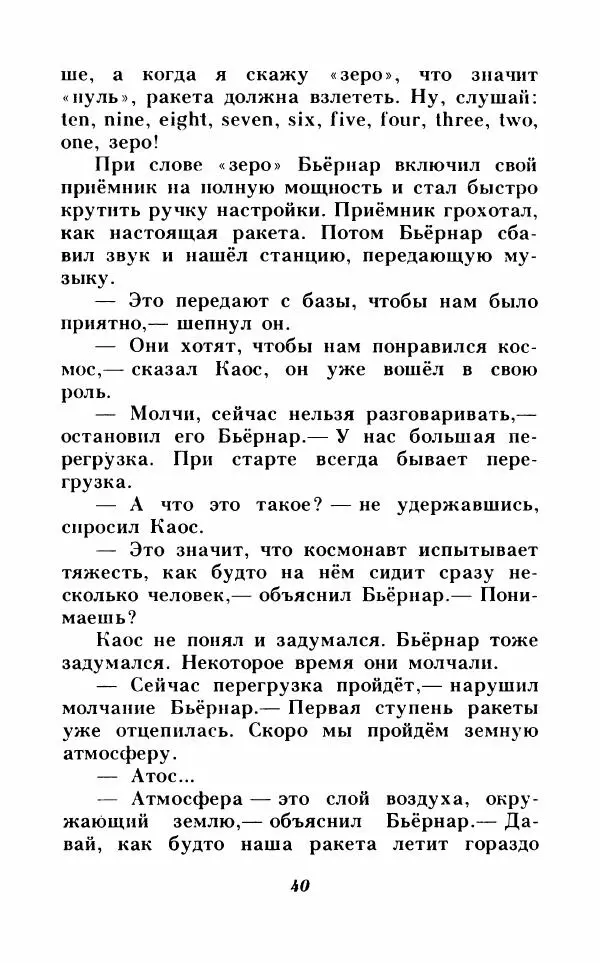 ше, а когда я скажу «зеро», что значит «нуль», ракета должна взлететь. Ну, слушай: ten, nine, eight, seven, six, five, four, three, two, one, зеро!

При слове «зеро» Бьёрнар включил свой приёмник на полную мощность и стал быстро крутить ручку настройки. Приёмник грохотал, как настоящая ракета. Потом Бьёрнар сбавил звук и нашёл станцию, передающую музыку.

— Это передают с базы, чтобы нам было приятно,— шепнул он.

— Они хотят, чтобы нам понравился космос,— сказал Каос, он уже вошёл в свою роль.

— Молчи, сейчас нельзя разговаривать,— остановил его Бьёрнар.— У нас большая перегрузка. При старте всегда бывает перегрузка.

— А что это такое? — не удержавшись, спросил Каос.

— Это значит, что космонавт испытывает тяжесть, как будто на нём сидит сразу несколько человек,— объяснил Бьёрнар.— Понимаешь?

Каос не понял и задумался. Бьёрнар тоже задумался. Некоторое время они молчали.

— Сейчас перегрузка пройдёт,— нарушил молчание Бьёрнар.— Первая ступень ракеты уже отцепилась. Скоро мы пройдём земную атмосферу.

— Атос...

— Атмосфера — это слой воздуха, окружающий землю,— объяснил Бьёрнар.— Давай, как будто наша ракета летит гораздо

40